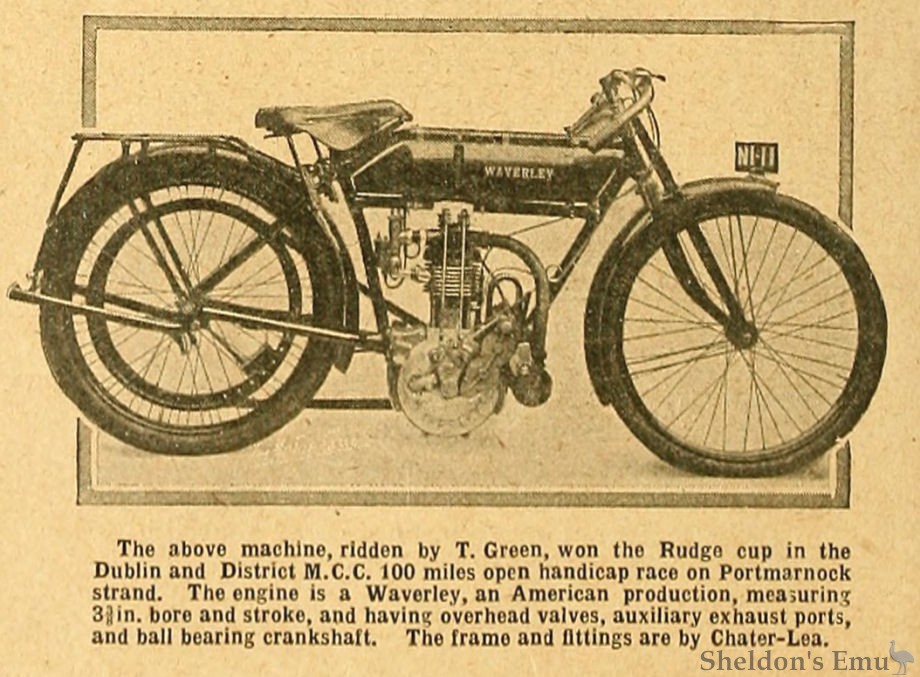 WAVERLEY

NI-11

The above machine, ridden by T. Green, won the Rudge cup in the Dublin and District M.C.C. 100 miles open handicap race on Portmarnock strand. The engine is a Waverley, an American production, measuring $3\frac{3}{8}$in. bore and stroke, and having overhead valves, auxiliary exhaust ports, and ball bearing crankshaft. The frame and fittings are by Chater-Lea.

Sheldon's Emu